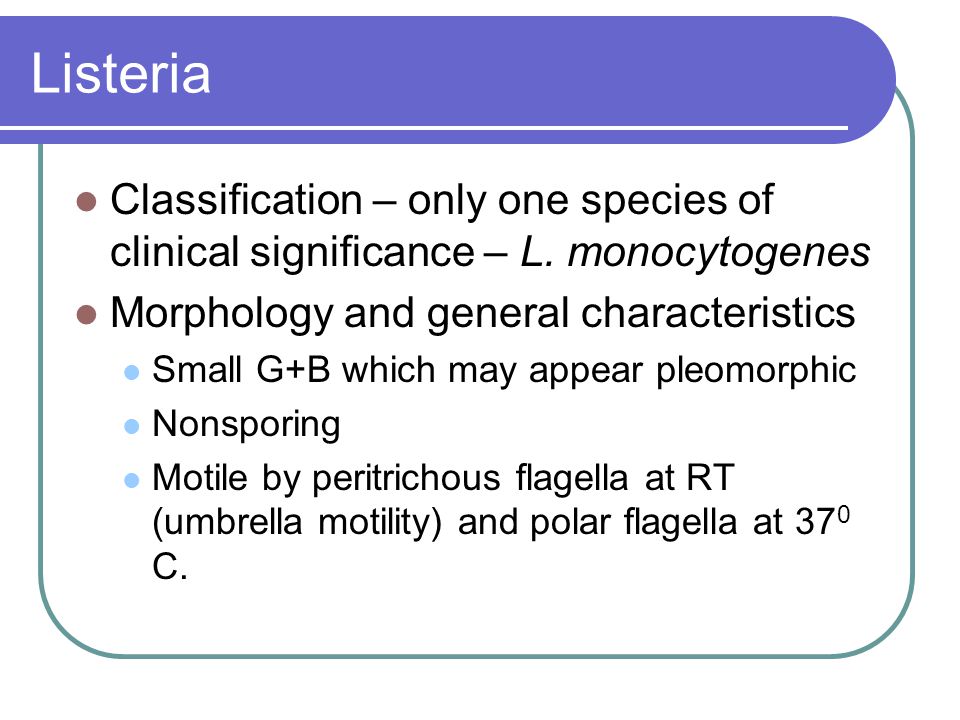 Listeria

Classification – only one species of clinical significance – L. monocytogenes

Morphology and general characteristics

Small G+B which may appear pleomorphic

Nonsporing

Motile by peritrichous flagella at RT (umbrella motility) and polar flagella at $37^0$ C.